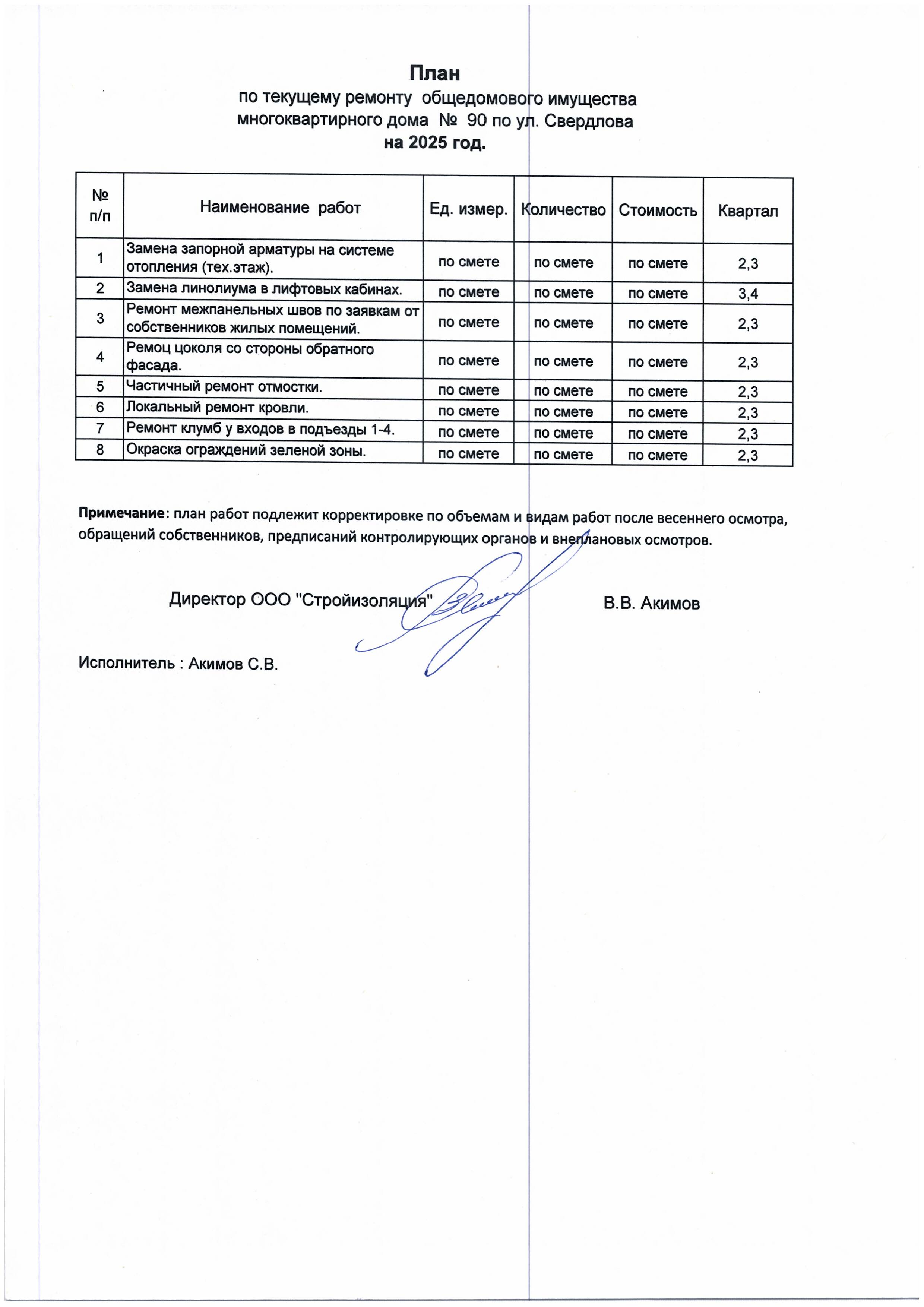 План
по текущему ремонту общедомового имущества
многоквартирного дома № 90 по ул. Свердлова
на 2025 год.

| № п/п | Наименование работ | Ед. измер. | Количество | Стоимость | Квартал |
|---|---|---|---|---|---|
| 1 | Замена запорной арматуры на системе отопления (тех.этаж). | по смете | по смете | по смете | 2,3 |
| 2 | Замена линолиума в лифтовых кабинах. | по смете | по смете | по смете | 3,4 |
| 3 | Ремонт межпанельных швов по заявкам от собственников жилых помещений. | по смете | по смете | по смете | 2,3 |
| 4 | Ремоц цоколя со стороны обратного фасада. | по смете | по смете | по смете | 2,3 |
| 5 | Частичный ремонт отмостки. | по смете | по смете | по смете | 2,3 |
| 6 | Локальный ремонт кровли. | по смете | по смете | по смете | 2,3 |
| 7 | Ремонт клумб у входов в подъезды 1-4. | по смете | по смете | по смете | 2,3 |
| 8 | Окраска ограждений зеленой зоны. | по смете | по смете | по смете | 2,3 |

Примечание: план работ подлежит корректировке по объемам и видам работ после весеннего осмотра, обращений собственников, предписаний контролирующих органов и внеплановых осмотров.

Директор ООО "Стройизоляция" В.В. Акимов

Исполнитель : Акимов С.В.